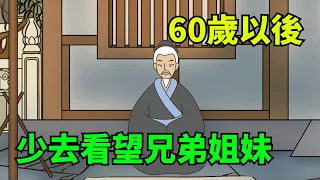 60歲以後

少去看望兄弟姐妹